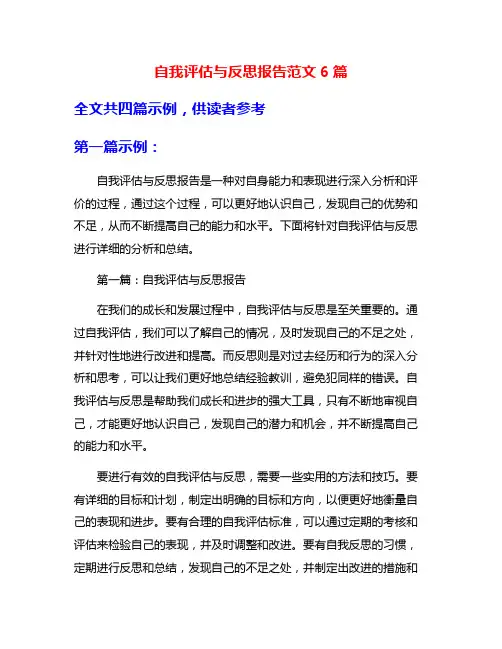 自我评估与反思报告范文 6 篇

全文共四篇示例，供读者参考

第一篇示例：

自我评估与反思报告是一种对自身能力和表现进行深入分析和评价的过程，通过这个过程，可以更好地认识自己，发现自己的优势和不足，从而不断提高自己的能力和水平。下面将针对自我评估与反思进行详细的分析和总结。

第一篇：自我评估与反思报告

在我们的成长和发展过程中，自我评估与反思是至关重要的。通过自我评估，我们可以了解自己的情况，及时发现自己的不足之处，并针对性地进行改进和提高。而反思则是对过去经历和行为的深入分析和思考，可以让我们更好地总结经验教训，避免犯同样的错误。自我评估与反思是帮助我们成长和进步的强大工具，只有不断地审视自己，才能更好地认识自己，发现自己的潜力和机会，并不断提高自己的能力和水平。

要进行有效的自我评估与反思，需要一些实用的方法和技巧。要有详细的目标和计划，制定出明确的目标和方向，以便更好地衡量自己的表现和进步。要有合理的自我评估标准，可以通过定期的考核和评估来检验自己的表现，并及时调整和改进。要有自我反思的习惯，定期进行反思和总结，发现自己的不足之处，并制定出改进的措施和